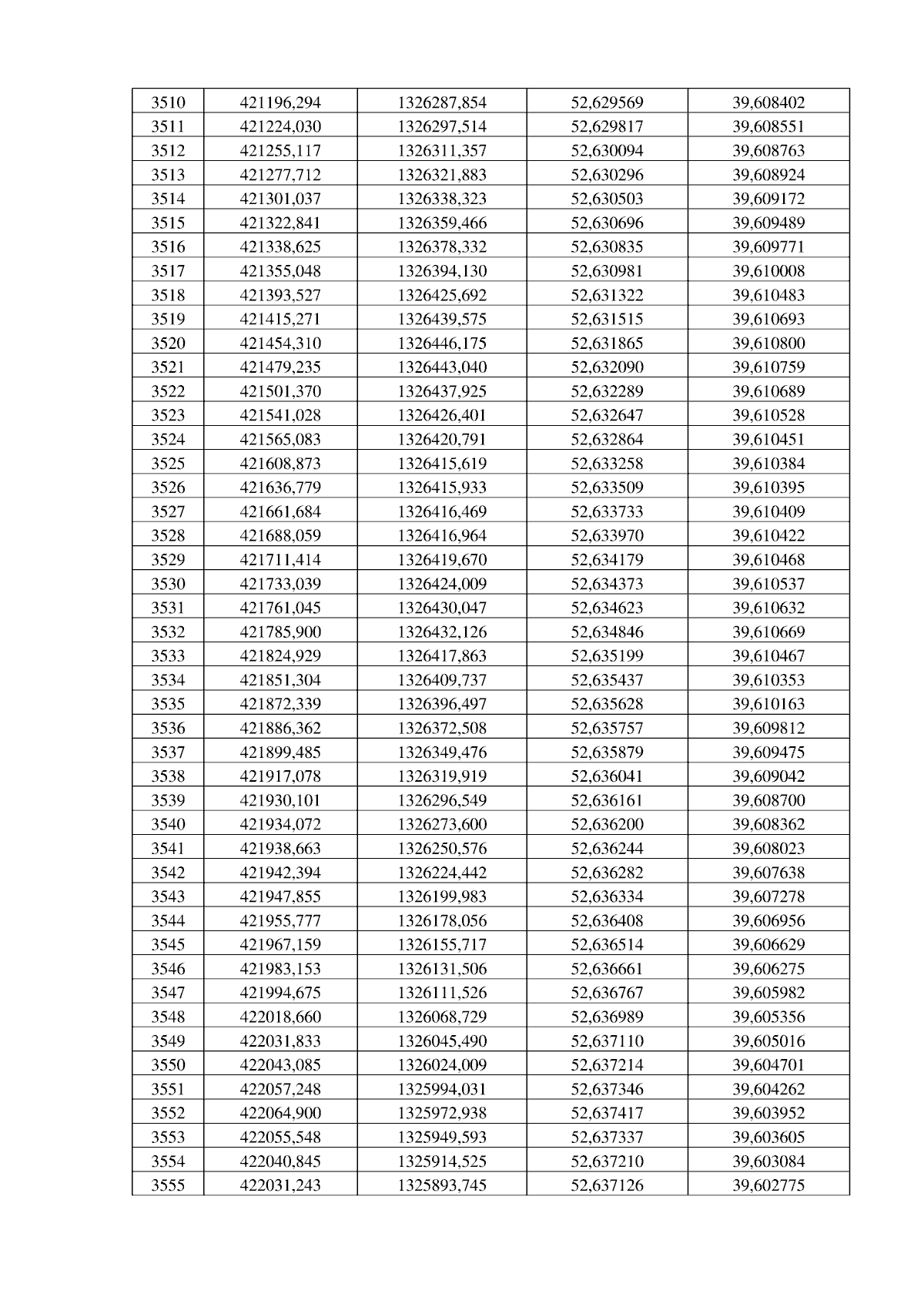 | 3510 | 421196,294 | 1326287,854 | 52,629569 | 39,608402 |
|---|---|---|---|---|
| 3511 | 421224,030 | 1326297,514 | 52,629817 | 39,608551 |
| 3512 | 421255,117 | 1326311,357 | 52,630094 | 39,608763 |
| 3513 | 421277,712 | 1326321,883 | 52,630296 | 39,608924 |
| 3514 | 421301,037 | 1326338,323 | 52,630503 | 39,609172 |
| 3515 | 421322,841 | 1326359,466 | 52,630696 | 39,609489 |
| 3516 | 421338,625 | 1326378,332 | 52,630835 | 39,609771 |
| 3517 | 421355,048 | 1326394,130 | 52,630981 | 39,610008 |
| 3518 | 421393,527 | 1326425,692 | 52,631322 | 39,610483 |
| 3519 | 421415,271 | 1326439,575 | 52,631515 | 39,610693 |
| 3520 | 421454,310 | 1326446,175 | 52,631865 | 39,610800 |
| 3521 | 421479,235 | 1326443,040 | 52,632090 | 39,610759 |
| 3522 | 421501,370 | 1326437,925 | 52,632289 | 39,610689 |
| 3523 | 421541,028 | 1326426,401 | 52,632647 | 39,610528 |
| 3524 | 421565,083 | 1326420,791 | 52,632864 | 39,610451 |
| 3525 | 421608,873 | 1326415,619 | 52,633258 | 39,610384 |
| 3526 | 421636,779 | 1326415,933 | 52,633509 | 39,610395 |
| 3527 | 421661,684 | 1326416,469 | 52,633733 | 39,610409 |
| 3528 | 421688,059 | 1326416,964 | 52,633970 | 39,610422 |
| 3529 | 421711,414 | 1326419,670 | 52,634179 | 39,610468 |
| 3530 | 421733,039 | 1326424,009 | 52,634373 | 39,610537 |
| 3531 | 421761,045 | 1326430,047 | 52,634623 | 39,610632 |
| 3532 | 421785,900 | 1326432,126 | 52,634846 | 39,610669 |
| 3533 | 421824,929 | 1326417,863 | 52,635199 | 39,610467 |
| 3534 | 421851,304 | 1326409,737 | 52,635437 | 39,610353 |
| 3535 | 421872,339 | 1326396,497 | 52,635628 | 39,610163 |
| 3536 | 421886,362 | 1326372,508 | 52,635757 | 39,609812 |
| 3537 | 421899,485 | 1326349,476 | 52,635879 | 39,609475 |
| 3538 | 421917,078 | 1326319,919 | 52,636041 | 39,609042 |
| 3539 | 421930,101 | 1326296,549 | 52,636161 | 39,608700 |
| 3540 | 421934,072 | 1326273,600 | 52,636200 | 39,608362 |
| 3541 | 421938,663 | 1326250,576 | 52,636244 | 39,608023 |
| 3542 | 421942,394 | 1326224,442 | 52,636282 | 39,607638 |
| 3543 | 421947,855 | 1326199,983 | 52,636334 | 39,607278 |
| 3544 | 421955,777 | 1326178,056 | 52,636408 | 39,606956 |
| 3545 | 421967,159 | 1326155,717 | 52,636514 | 39,606629 |
| 3546 | 421983,153 | 1326131,506 | 52,636661 | 39,606275 |
| 3547 | 421994,675 | 1326111,526 | 52,636767 | 39,605982 |
| 3548 | 422018,660 | 1326068,729 | 52,636989 | 39,605356 |
| 3549 | 422031,833 | 1326045,490 | 52,637110 | 39,605016 |
| 3550 | 422043,085 | 1326024,009 | 52,637214 | 39,604701 |
| 3551 | 422057,248 | 1325994,031 | 52,637346 | 39,604262 |
| 3552 | 422064,900 | 1325972,938 | 52,637417 | 39,603952 |
| 3553 | 422055,548 | 1325949,593 | 52,637337 | 39,603605 |
| 3554 | 422040,845 | 1325914,525 | 52,637210 | 39,603084 |
| 3555 | 422031,243 | 1325893,745 | 52,637126 | 39,602775 |